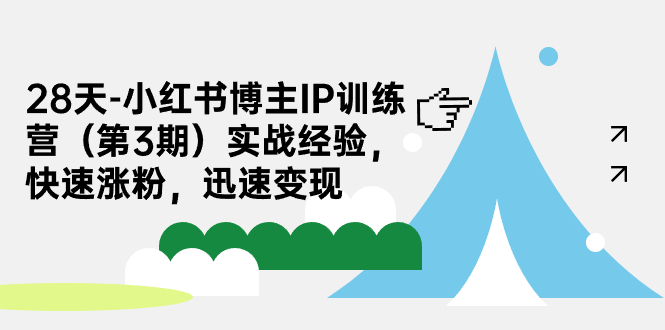 28天-小红书博主IP训练营（第3期）实战经验，快速涨粉，迅速变现